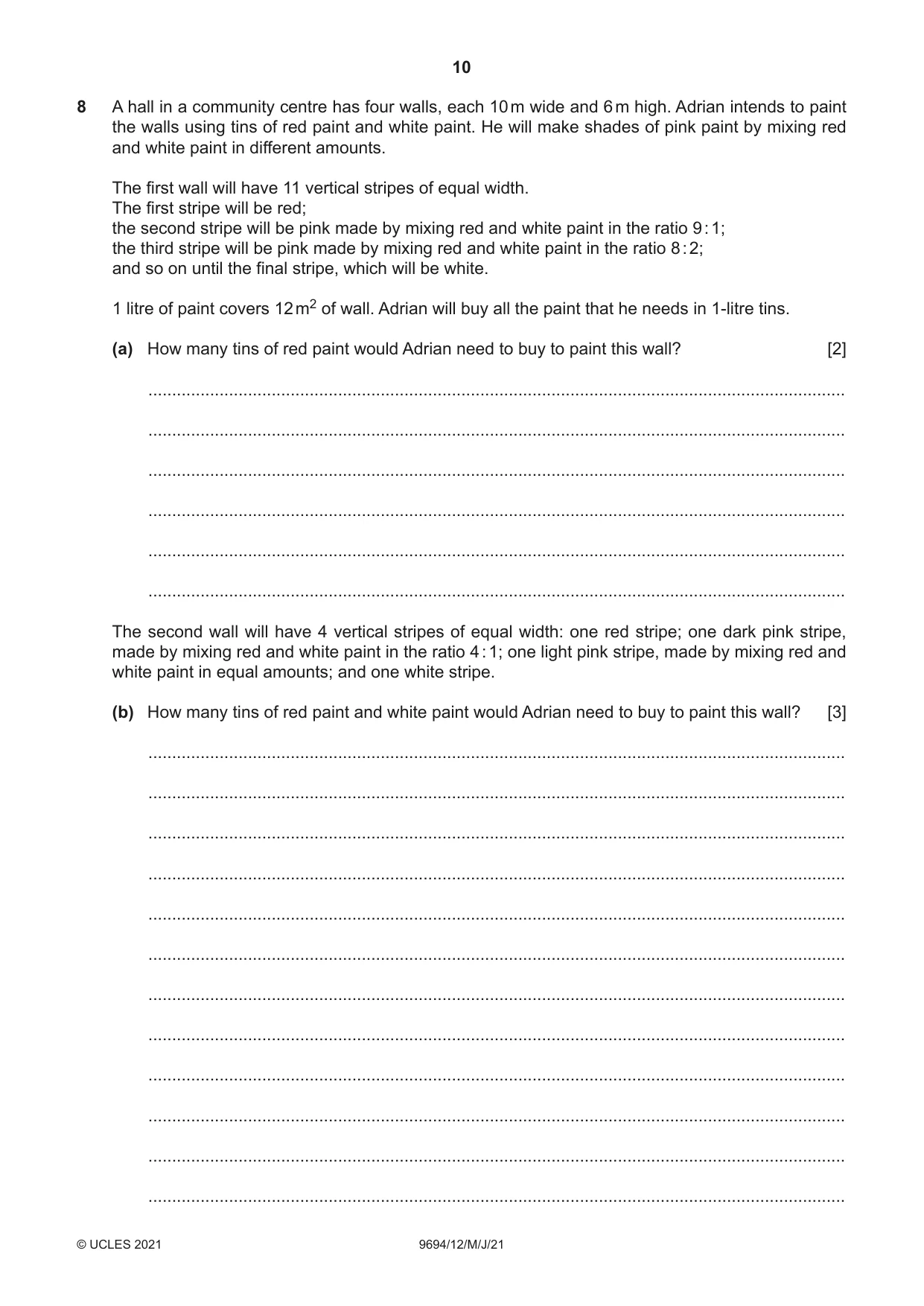 10

8 A hall in a community centre has four walls, each 10 m wide and 6 m high. Adrian intends to paint the walls using tins of red paint and white paint. He will make shades of pink paint by mixing red and white paint in different amounts.

The first wall will have 11 vertical stripes of equal width.
The first stripe will be red;
the second stripe will be pink made by mixing red and white paint in the ratio 9 : 1;
the third stripe will be pink made by mixing red and white paint in the ratio 8 : 2;
and so on until the final stripe, which will be white.

1 litre of paint covers 12 $m^2$ of wall. Adrian will buy all the paint that he needs in 1-litre tins.

(a) How many tins of red paint would Adrian need to buy to paint this wall? [2]

____

____

____

____

____

____

The second wall will have 4 vertical stripes of equal width: one red stripe; one dark pink stripe, made by mixing red and white paint in the ratio 4 : 1; one light pink stripe, made by mixing red and white paint in equal amounts; and one white stripe.

(b) How many tins of red paint and white paint would Adrian need to buy to paint this wall? [3]

____

____

____

____

____

____

____

____

____

____

____

____

© UCLES 2021 9694/12/M/J/21